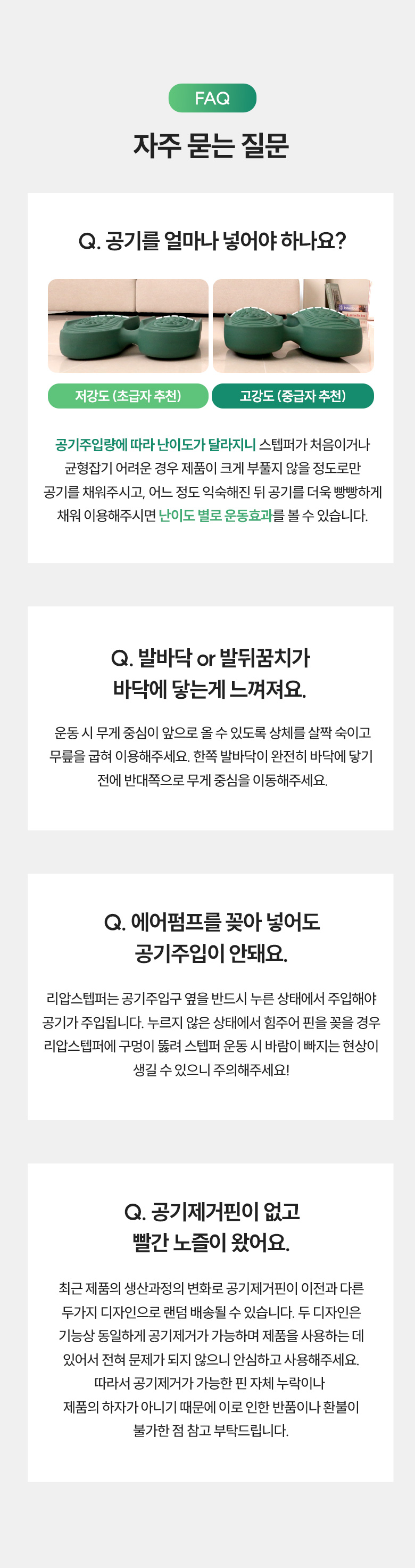 FAQ

자주 묻는 질문

Q. 공기를 얼마나 넣어야 하나요?

저강도 (초급자 추천)

고강도 (중급자 추천)

공기주입량에 따라 난이도가 달라지니 스텝퍼가 처음이거나 균형잡기 어려운 경우 제품이 크게 부풀지 않을 정도로만 공기를 채워주시고, 어느 정도 익숙해진 뒤 공기를 더욱 빵빵하게 채워 이용해주시면 난이도 별로 운동효과를 볼 수 있습니다.

Q. 발바닥 or 발뒤꿈치가
바닥에 닿는게 느껴져요.

운동 시 무게 중심이 앞으로 올 수 있도록 상체를 살짝 숙이고 무릎을 굽혀 이용해주세요. 한쪽 발바닥이 완전히 바닥에 닿기 전에 반대쪽으로 무게 중심을 이동해주세요.

Q. 에어펌프를 꽂아 넣어도
공기주입이 안돼요.

리압스텝퍼는 공기주입구 옆을 반드시 누른 상태에서 주입해야 공기가 주입됩니다. 누르지 않은 상태에서 힘주어 핀을 꽂을 경우 리압스텝퍼에 구멍이 뚫려 스텝퍼 운동 시 바람이 빠지는 현상이 생길 수 있으니 주의해주세요!

Q. 공기제거핀이 없고
빨간 노즐이 왔어요.

최근 제품의 생산과정의 변화로 공기제거핀이 이전과 다른 두가지 디자인으로 랜덤 배송될 수 있습니다. 두 디자인은 기능상 동일하게 공기제거가 가능하며 제품을 사용하는 데 있어서 전혀 문제가 되지 않으니 안심하고 사용해주세요. 따라서 공기제거가 가능한 핀 자체 누락이나 제품의 하자가 아니기 때문에 이로 인한 반품이나 환불이 불가한 점 참고 부탁드립니다.